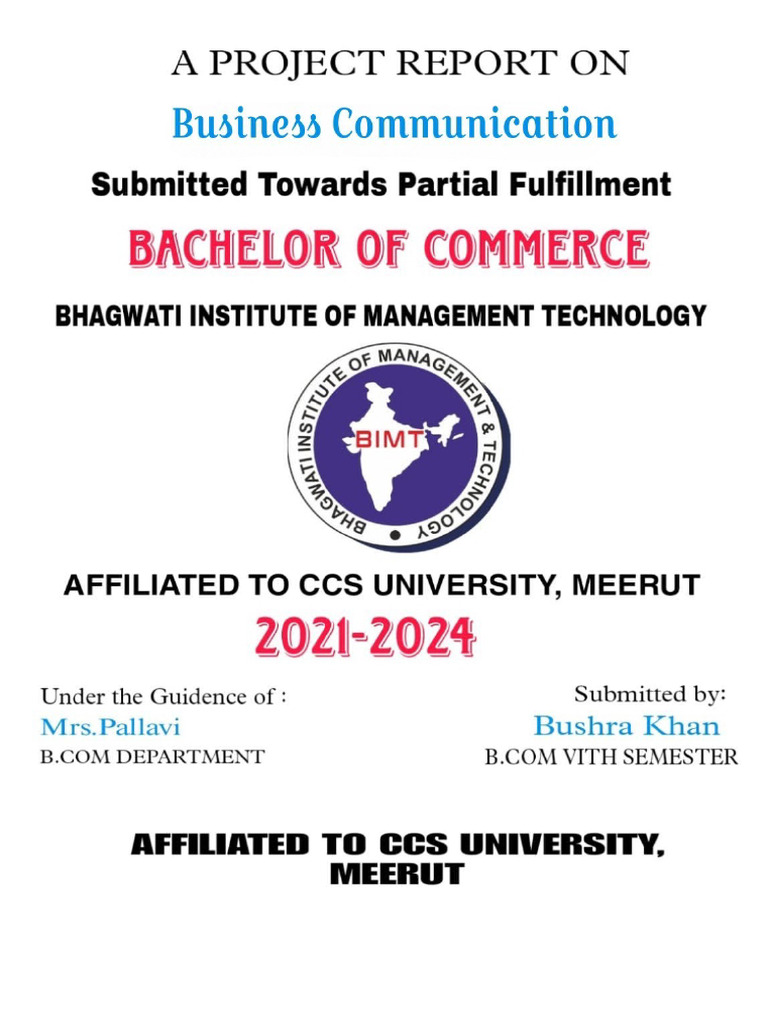 A PROJECT REPORT ON

Business Communication

Submitted Towards Partial Fulfillment

BACHELOR OF COMMERCE

BHAGWATI INSTITUTE OF MANAGEMENT TECHNOLOGY

BHAGWATI INSTITUTE OF MANAGEMENT & TECHNOLOGY

BIMT

AFFILIATED TO CCS UNIVERSITY, MEERUT

2021-2024

Under the Guidence of :
Mrs.Pallavi
B.COM DEPARTMENT

Submitted by:
Bushra Khan
B.COM VITH SEMESTER

AFFILIATED TO CCS UNIVERSITY, MEERUT